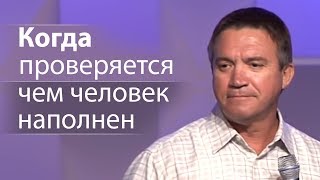 Когда
проверяется
чем человек
наполнен